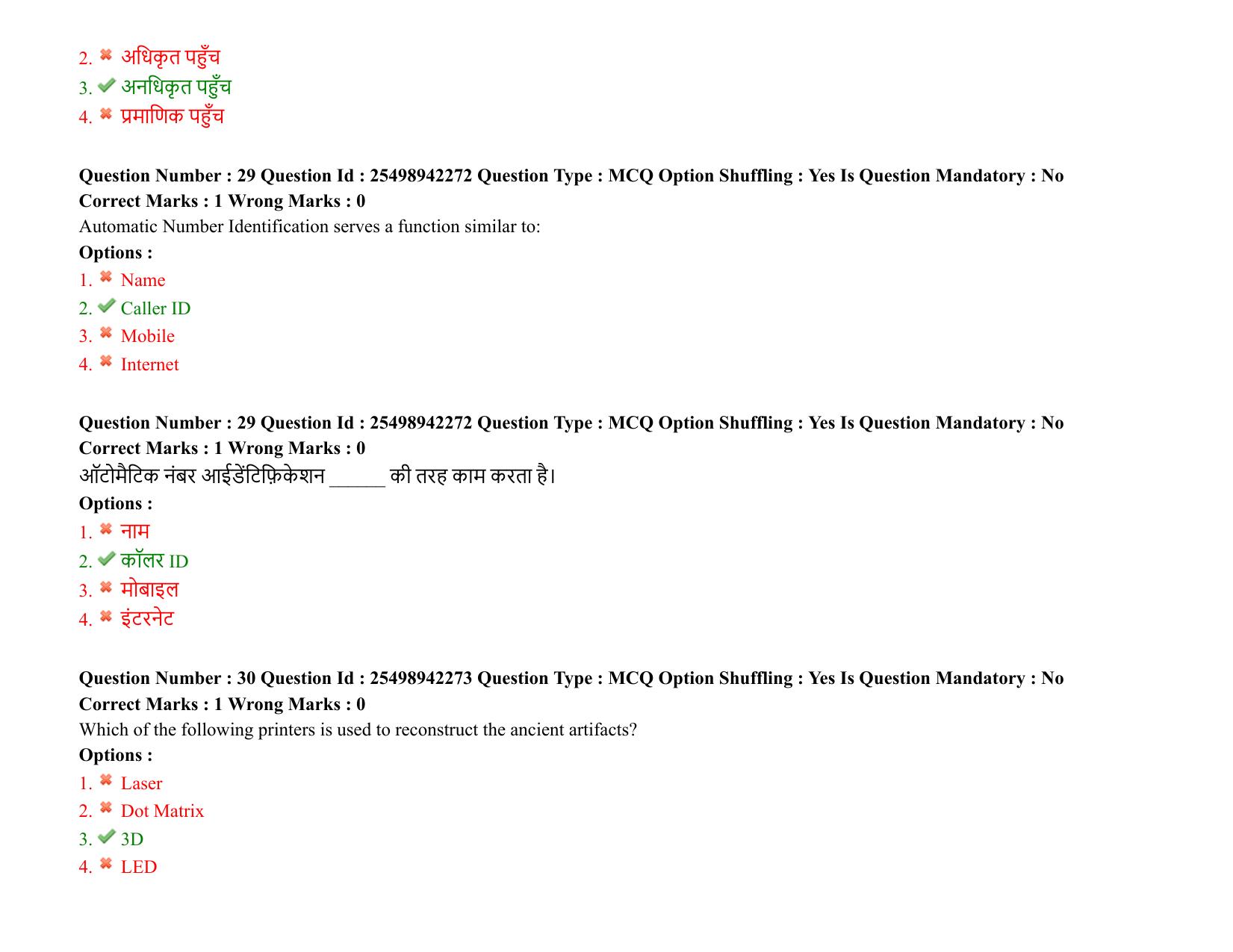 2. ✖ अधिकृत पहुँच
3. ✔ अनधिकृत पहुँच
4. ✖ प्रमाणिक पहुँच

Question Number : 29 Question Id : 25498942272 Question Type : MCQ Option Shuffling : Yes Is Question Mandatory : No
Correct Marks : 1 Wrong Marks : 0

Automatic Number Identification serves a function similar to:

Options :
1. ✖ Name
2. ✔ Caller ID
3. ✖ Mobile
4. ✖ Internet

Question Number : 29 Question Id : 25498942272 Question Type : MCQ Option Shuffling : Yes Is Question Mandatory : No
Correct Marks : 1 Wrong Marks : 0

ऑटोमैटिक नंबर आईडेंटिफ़िकेशन ____ की तरह काम करता है।

Options :
1. ✖ नाम
2. ✔ कॉलर ID
3. ✖ मोबाइल
4. ✖ इंटरनेट

Question Number : 30 Question Id : 25498942273 Question Type : MCQ Option Shuffling : Yes Is Question Mandatory : No
Correct Marks : 1 Wrong Marks : 0

Which of the following printers is used to reconstruct the ancient artifacts?

Options :
1. ✖ Laser
2. ✖ Dot Matrix
3. ✔ 3D
4. ✖ LED